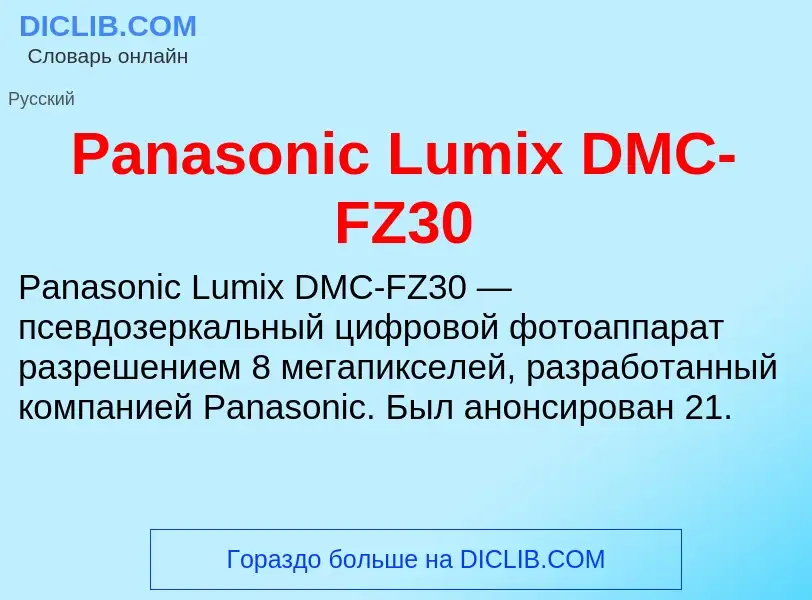 DICLIB.COM
Словарь онлайн

Русский

Panasonic Lumix DMC-FZ30

Panasonic Lumix DMC-FZ30 — псевдозеркальный цифровой фотоаппарат разрешением 8 мегапикселей, разработанный компанией Panasonic. Был анонсирован 21.

Гораздо больше на DICLIB.COM